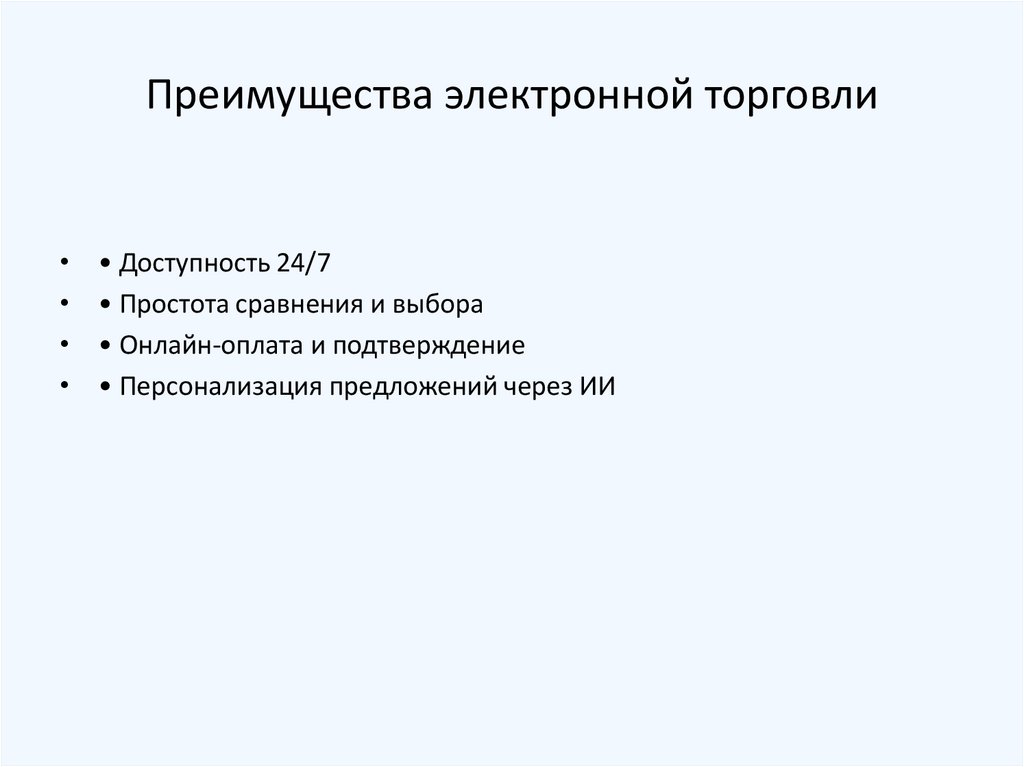 Преимущества электронной торговли

• • Доступность 24/7
• • Простота сравнения и выбора
• • Онлайн-оплата и подтверждение
• • Персонализация предложений через ИИ